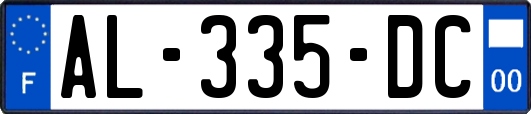 F
AL-335-DC
00